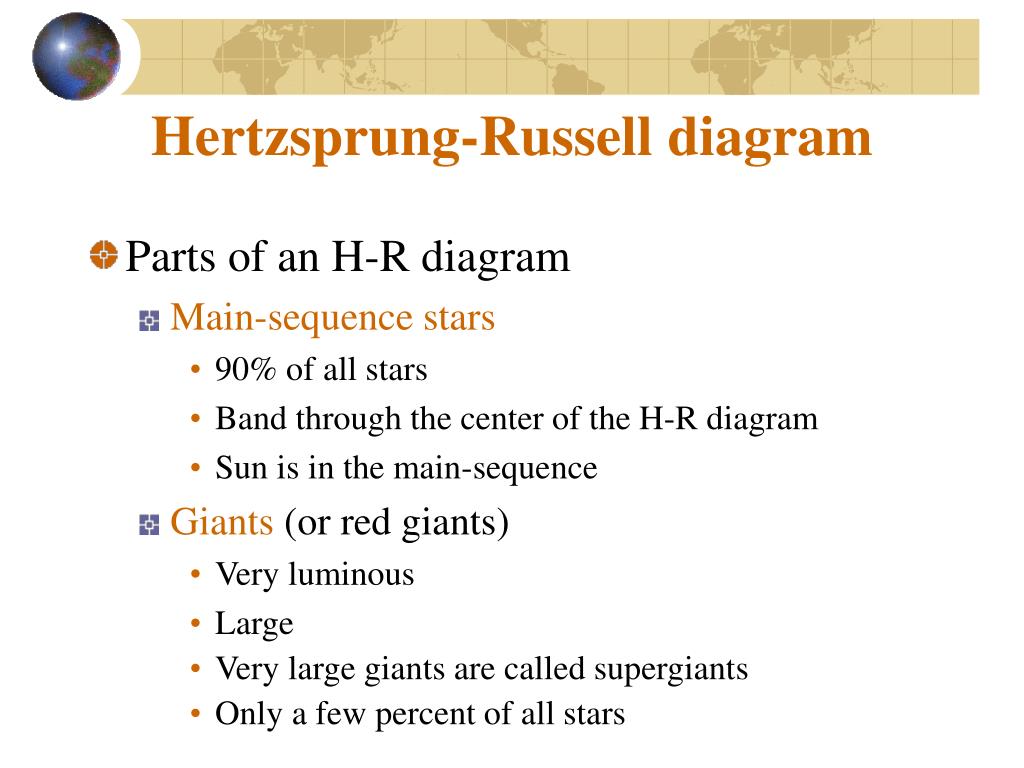 Hertzsprung-Russell diagram

Parts of an H-R diagram

Main-sequence stars

• 90% of all stars

• Band through the center of the H-R diagram

• Sun is in the main-sequence

Giants (or red giants)

• Very luminous

• Large

• Very large giants are called supergiants

• Only a few percent of all stars